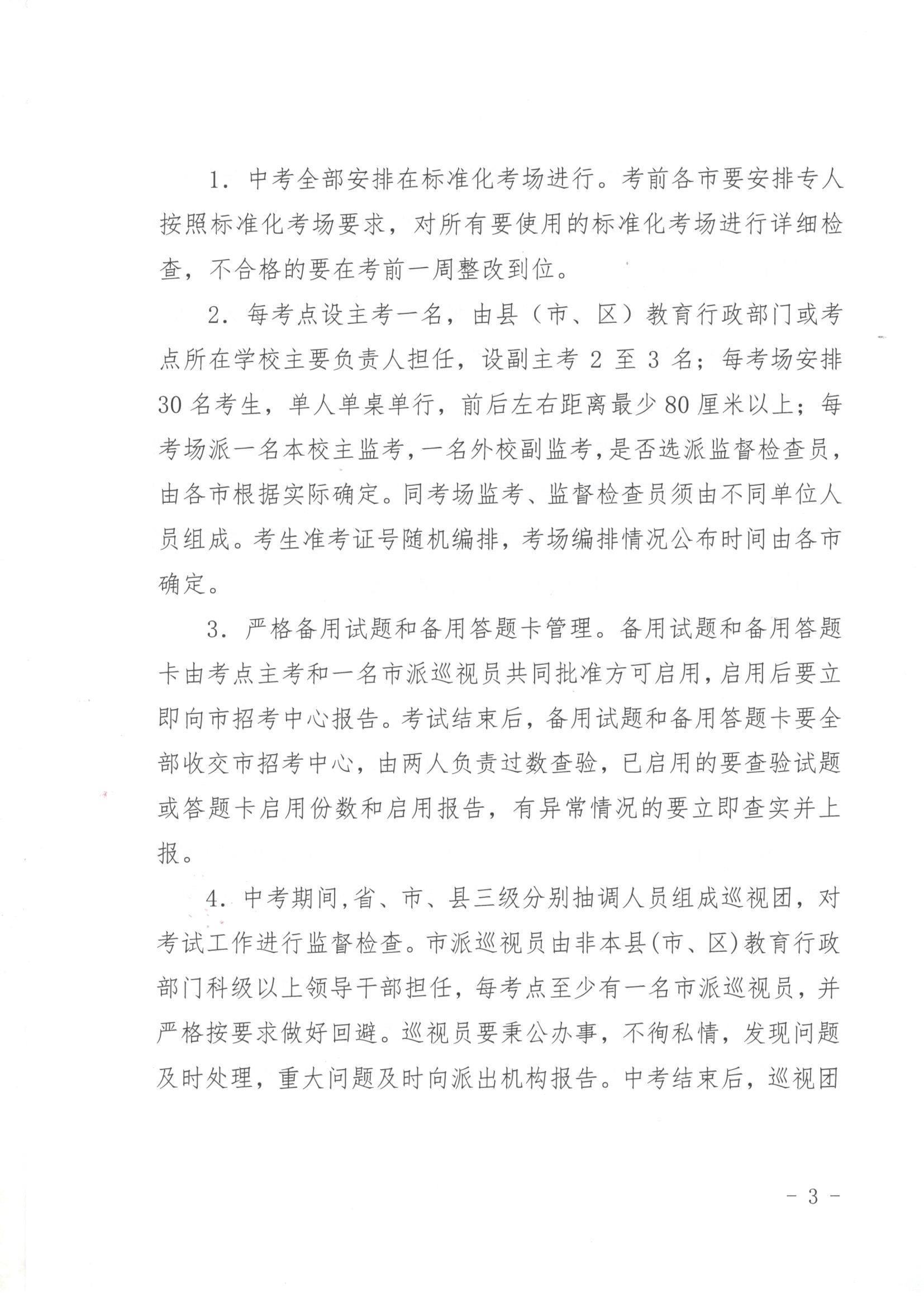 1. 中考全部安排在标准化考场进行。考前各市要安排专人按照标准化考场要求，对所有要使用的标准化考场进行详细检查，不合格的要在考前一周整改到位。

2. 每考点设主考一名，由县（市、区）教育行政部门或考点所在学校主要负责人担任，设副主考 2 至 3 名；每考场安排 30 名考生，单人单桌单行，前后左右距离最少 80 厘米以上；每考场派一名本校主监考，一名外校副监考，是否选派监督检查员，由各市根据实际确定。同考场监考、监督检查员须由不同单位人员组成。考生准考证号随机编排，考场编排情况公布时间由各市确定。

3. 严格备用试题和备用答题卡管理。备用试题和备用答题卡由考点主考和一名市派巡视员共同批准方可启用，启用后要立即向市招考中心报告。考试结束后，备用试题和备用答题卡要全部收交市招考中心，由两人负责过数查验，已启用的要查验试题或答题卡启用份数和启用报告，有异常情况的要立即查实并上报。

4. 中考期间，省、市、县三级分别抽调人员组成巡视团，对考试工作进行监督检查。市派巡视员由非本县(市、区)教育行政部门科级以上领导干部担任，每考点至少有一名市派巡视员，并严格按要求做好回避。巡视员要秉公办事，不徇私情，发现问题及时处理，重大问题及时向派出机构报告。中考结束后，巡视团

- 3 -